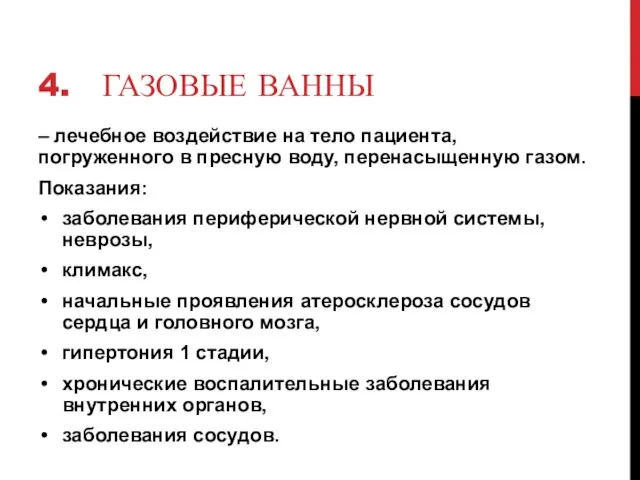 4. ГАЗОВЫЕ ВАННЫ

– лечебное воздействие на тело пациента, погруженного в пресную воду, перенасыщенную газом.

Показания:

• заболевания периферической нервной системы, неврозы,
• климакс,
• начальные проявления атеросклероза сосудов сердца и головного мозга,
• гипертония 1 стадии,
• хронические воспалительные заболевания внутренних органов,
• заболевания сосудов.